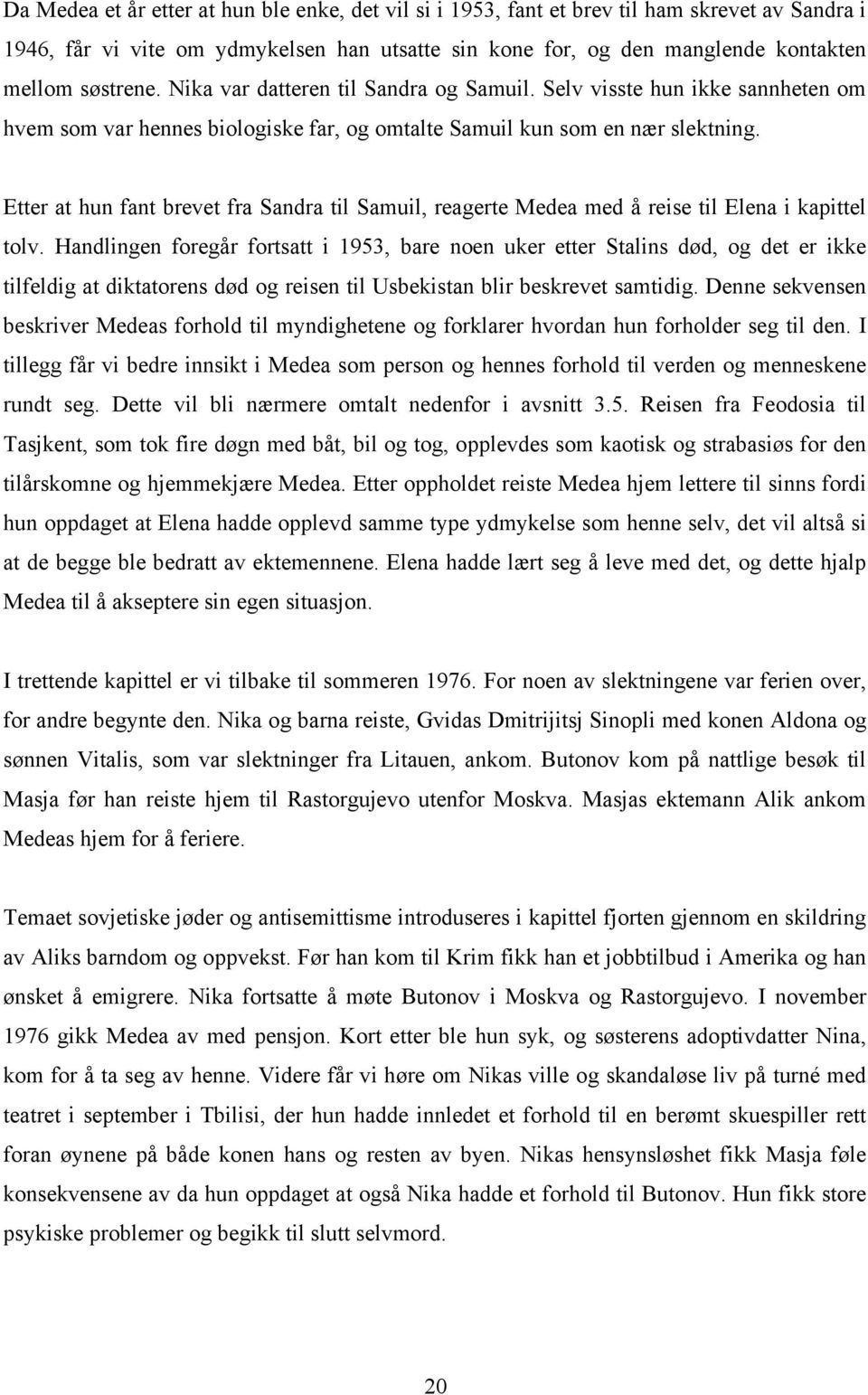 Da Medea et år etter at hun ble enke, det vil si i 1953, fant et brev til ham skrevet av Sandra i 1946, får vi vite om ydmykelsen han utsatte sin kone for, og den manglende kontakten mellom søstrene. Nika var datteren til Sandra og Samuil. Selv visste hun ikke sannheten om hvem som var hennes biologiske far, og omtalte Samuil kun som en nær slektning.

Etter at hun fant brevet fra Sandra til Samuil, reagerte Medea med å reise til Elena i kapittel tolv. Handlingen foregår fortsatt i 1953, bare noen uker etter Stalins død, og det er ikke tilfeldig at diktatorens død og reisen til Usbekistan blir beskrevet samtidig. Denne sekvensen beskriver Medeas forhold til myndighetene og forklarer hvordan hun forholder seg til den. I tillegg får vi bedre innsikt i Medea som person og hennes forhold til verden og menneskene rundt seg. Dette vil bli nærmere omtalt nedenfor i avsnitt 3.5. Reisen fra Feodosia til Tasjkent, som tok fire døgn med båt, bil og tog, opplevdes som kaotisk og strabasiøs for den tilårskomne og hjemmekjære Medea. Etter oppholdet reiste Medea hjem lettere til sinns fordi hun oppdaget at Elena hadde opplevd samme type ydmykelse som henne selv, det vil altså si at de begge ble bedratt av ektemennene. Elena hadde lært seg å leve med det, og dette hjalp Medea til å akseptere sin egen situasjon.

I trettende kapittel er vi tilbake til sommeren 1976. For noen av slektningene var ferien over, for andre begynte den. Nika og barna reiste, Gvidas Dmitrijitsj Sinopli med konen Aldona og sønnen Vitalis, som var slektninger fra Litauen, ankom. Butonov kom på nattlige besøk til Masja før han reiste hjem til Rastorgujevo utenfor Moskva. Masjas ektemann Alik ankom Medeas hjem for å feriere.

Temaet sovjetiske jøder og antisemittisme introduseres i kapittel fjorten gjennom en skildring av Aliks barndom og oppvekst. Før han kom til Krim fikk han et jobbtilbud i Amerika og han ønsket å emigrere. Nika fortsatte å møte Butonov i Moskva og Rastorgujevo. I november 1976 gikk Medea av med pensjon. Kort etter ble hun syk, og søsterens adoptivdatter Nina, kom for å ta seg av henne. Videre får vi høre om Nikas ville og skandaløse liv på turné med teatret i september i Tbilisi, der hun hadde innledet et forhold til en berømt skuespiller rett foran øynene på både konen hans og resten av byen. Nikas hensynsløshet fikk Masja føle konsekvensene av da hun oppdaget at også Nika hadde et forhold til Butonov. Hun fikk store psykiske problemer og begikk til slutt selvmord.

20